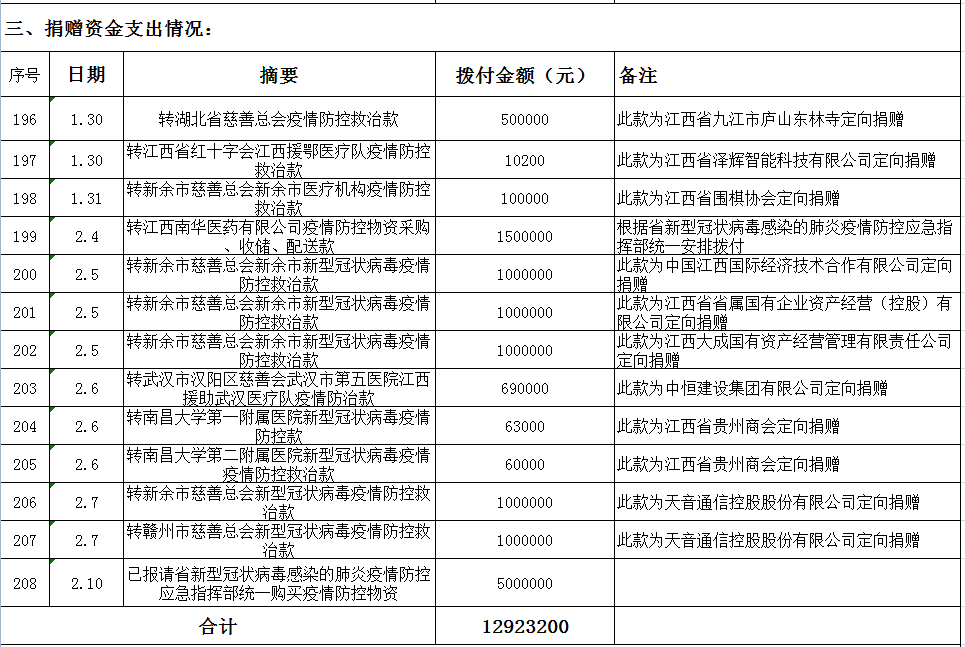 三、捐赠资金支出情况：

| 序号 | 日期 | 摘要 | 拨付金额（元） | 备注 |
|---|---|---|---|---|
| 196 | 1.30 | 转湖北省慈善总会疫情防控救治款 | 500000 | 此款为江西省九江市庐山东林寺定向捐赠 |
| 197 | 1.30 | 转江西省红十字会江西援鄂医疗队疫情防控救治款 | 10200 | 此款为江西省泽辉智能科技有限公司定向捐赠 |
| 198 | 1.31 | 转新余市慈善总会新余市医疗机构疫情防控救治款 | 100000 | 此款为江西省围棋协会定向捐赠 |
| 199 | 2.4 | 转江西南华医药有限公司疫情防控物资采购、收储、配送款 | 1500000 | 根据省新型冠状病毒感染的肺炎疫情防控应急指挥部统一安排拨付 |
| 200 | 2.5 | 转新余市慈善总会新余市新型冠状病毒疫情防控救治款 | 1000000 | 此款为中国江西国际经济技术合作有限公司定向捐赠 |
| 201 | 2.5 | 转新余市慈善总会新余市新型冠状病毒疫情防控救治款 | 1000000 | 此款为江西省省属国有企业资产经营（控股）有限公司定向捐赠 |
| 202 | 2.5 | 转新余市慈善总会新余市新型冠状病毒疫情防控救治款 | 1000000 | 此款为江西大成国有资产经营管理有限责任公司定向捐赠 |
| 203 | 2.6 | 转武汉市汉阳区慈善会武汉市第五医院江西援助武汉医疗队疫情防治款 | 690000 | 此款为中恒建设集团有限公司定向捐赠 |
| 204 | 2.6 | 转南昌大学第一附属医院新型冠状病毒疫情防控款 | 63000 | 此款为江西省贵州商会定向捐赠 |
| 205 | 2.6 | 转南昌大学第二附属医院新型冠状病毒疫情疫情防控救治款 | 60000 | 此款为江西省贵州商会定向捐赠 |
| 206 | 2.7 | 转新余市慈善总会新型冠状病毒疫情防控救治款 | 1000000 | 此款为天音通信控股股份有限公司定向捐赠 |
| 207 | 2.7 | 转赣州市慈善总会新型冠状病毒疫情防控救治款 | 1000000 | 此款为天音通信控股股份有限公司定向捐赠 |
| 208 | 2.10 | 已报请省新型冠状病毒感染的肺炎疫情防控应急指挥部统一购买疫情防控物资 | 5000000 | |
| 合计 | | | 12923200 | |